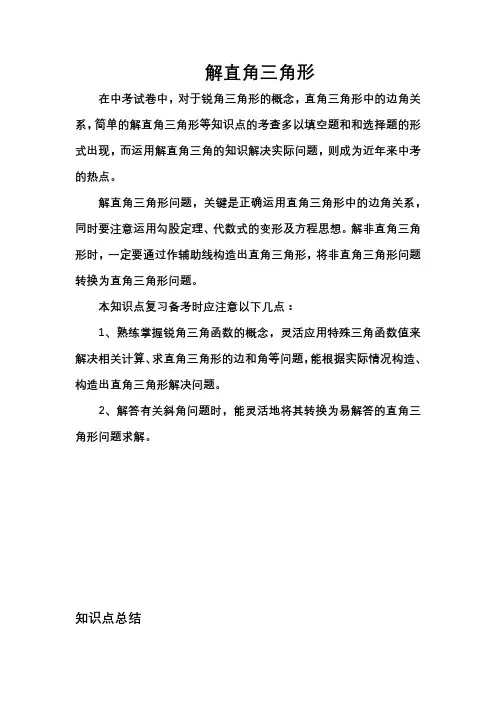 解直角三角形

在中考试卷中，对于锐角三角形的概念，直角三角形中的边角关系，简单的解直角三角形等知识点的考查多以填空题和和选择题的形式出现，而运用解直角三角的知识解决实际问题，则成为近年来中考的热点。

解直角三角形问题，关键是正确运用直角三角形中的边角关系，同时要注意运用勾股定理、代数式的变形及方程思想。解非直角三角形时，一定要通过作辅助线构造出直角三角形，将非直角三角形问题转换为直角三角形问题。

本知识点复习备考时应注意以下几点：

1、熟练掌握锐角三角函数的概念，灵活应用特殊三角函数值来解决相关计算、求直角三角形的边和角等问题，能根据实际情况构造、构造出直角三角形解决问题。

2、解答有关斜角问题时，能灵活地将其转换为易解答的直角三角形问题求解。

知识点总结